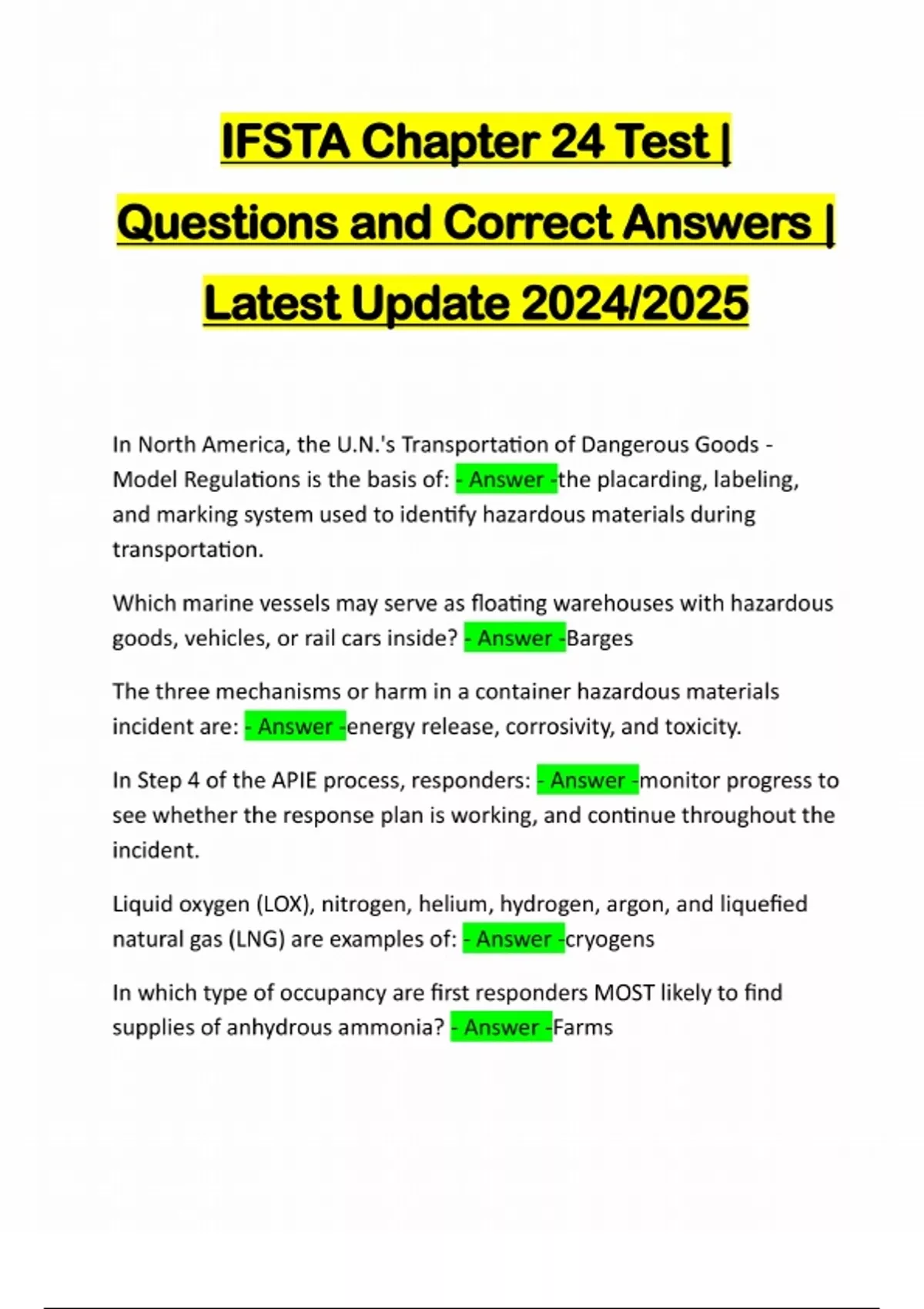 IFSTA Chapter 24 Test | Questions and Correct Answers | Latest Update 2024/2025

In North America, the U.N.'s Transportation of Dangerous Goods - Model Regulations is the basis of: - Answer -the placarding, labeling, and marking system used to identify hazardous materials during transportation.

Which marine vessels may serve as floating warehouses with hazardous goods, vehicles, or rail cars inside? - Answer -Barges

The three mechanisms or harm in a container hazardous materials incident are: - Answer -energy release, corrosivity, and toxicity.

In Step 4 of the APIE process, responders: - Answer -monitor progress to see whether the response plan is working, and continue throughout the incident.

Liquid oxygen (LOX), nitrogen, helium, hydrogen, argon, and liquefied natural gas (LNG) are examples of: - Answer -cryogens

In which type of occupancy are first responders MOST likely to find supplies of anhydrous ammonia? - Answer -Farms